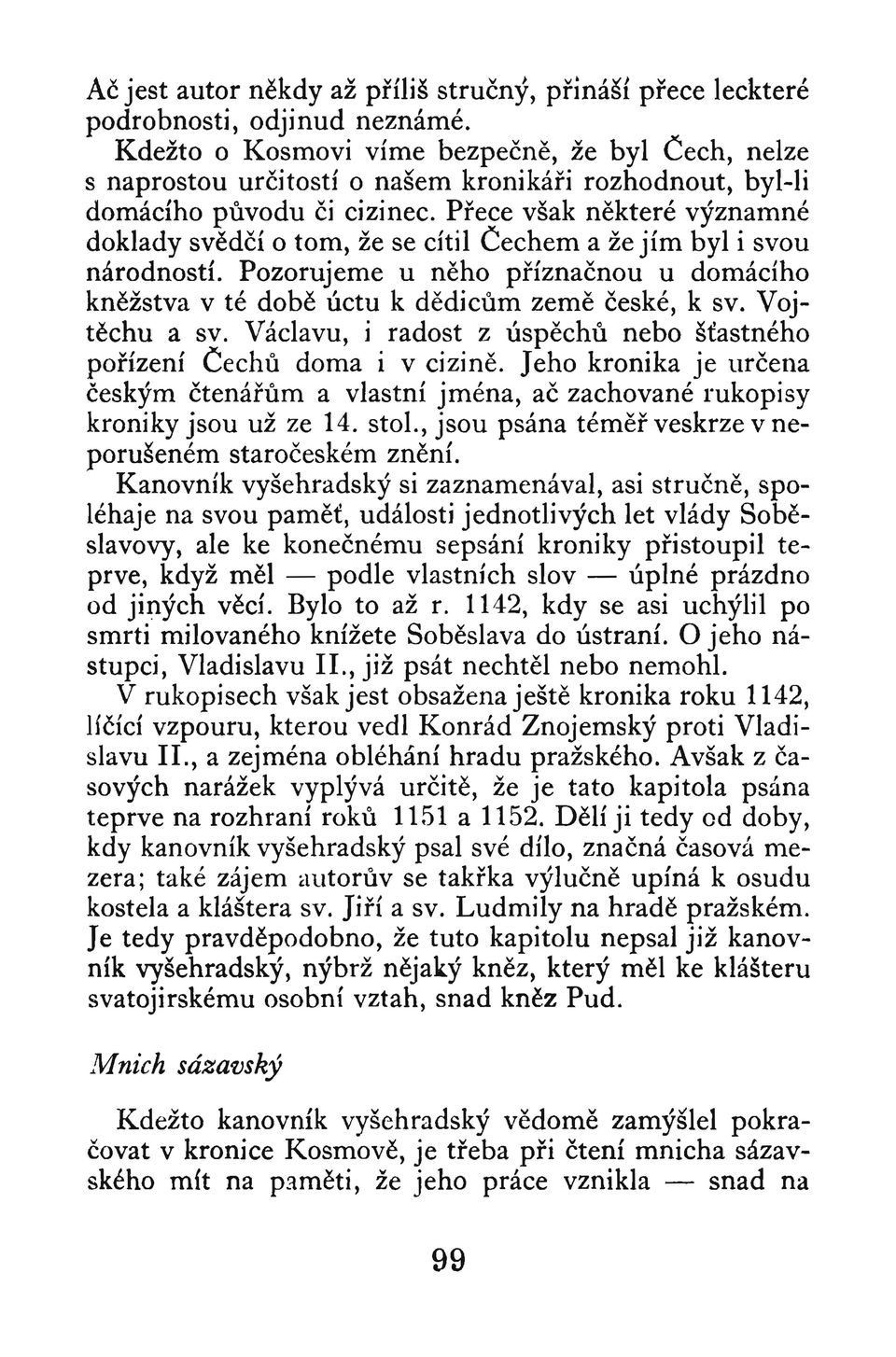 Ač jest autor někdy až příliš stručný, přináší přece leckteré podrobnosti, odjinud neznámé.

Kdežto o Kosmovi víme bezpečně, že byl Čech, nelze s naprostou určitostí o našem kronikáři rozhodnout, byl-li domácího původu či cizinec. Přece však některé významné doklady svědčí o tom, že se cítil Čechem a že jím byl i svou národností. Pozorujeme u něho příznačnou u domácího kněžstva v té době úctu k dědicům země české, k sv. Vojtěchu a sv. Václavu, i radost z úspěchů nebo šťastného pořízení Čechů doma i v cizině. Jeho kronika je určena českým čtenářům a vlastní jména, ač zachované rukopisy kroniky jsou už ze 14. stol., jsou psána téměř veskrze v neporušeném staročeském znění.

Kanovník vyšehradský si zaznamenával, asi stručně, spoléhaje na svou paměť, události jednotlivých let vlády Soběslavovy, ale ke konečnému sepsání kroniky přistoupil teprve, když měl — podle vlastních slov — úplné prázdno od jiných věcí. Bylo to až r. 1142, kdy se asi uchýlil po smrti milovaného knížete Soběslava do ústraní. O jeho nástupci, Vladislavu II., již psát nechtěl nebo nemohl.

V rukopisech však jest obsažena ještě kronika roku 1142, líčící vzpouru, kterou vedl Konrád Znojemský proti Vladislavu II., a zejména obléhání hradu pražského. Avšak z časových narážek vyplývá určitě, že je tato kapitola psána teprve na rozhraní roků 1151 a 1152. Dělí ji tedy od doby, kdy kanovník vyšehradský psal své dílo, značná časová mezera; také zájem autorův se takřka výlučně upíná k osudu kostela a kláštera sv. Jiří a sv. Ludmily na hradě pražském. Je tedy pravděpodobno, že tuto kapitolu nepsal již kanovník vyšehradský, nýbrž nějaký kněz, který měl ke klášteru svatojirskému osobní vztah, snad kněz Pud.

Mnich sázavský

Kdežto kanovník vyšehradský vědomě zamýšlel pokračovat v kronice Kosmově, je třeba při čtení mnicha sázavského mít na paměti, že jeho práce vznikla — snad na

99